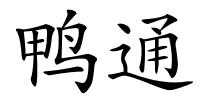 鸭通